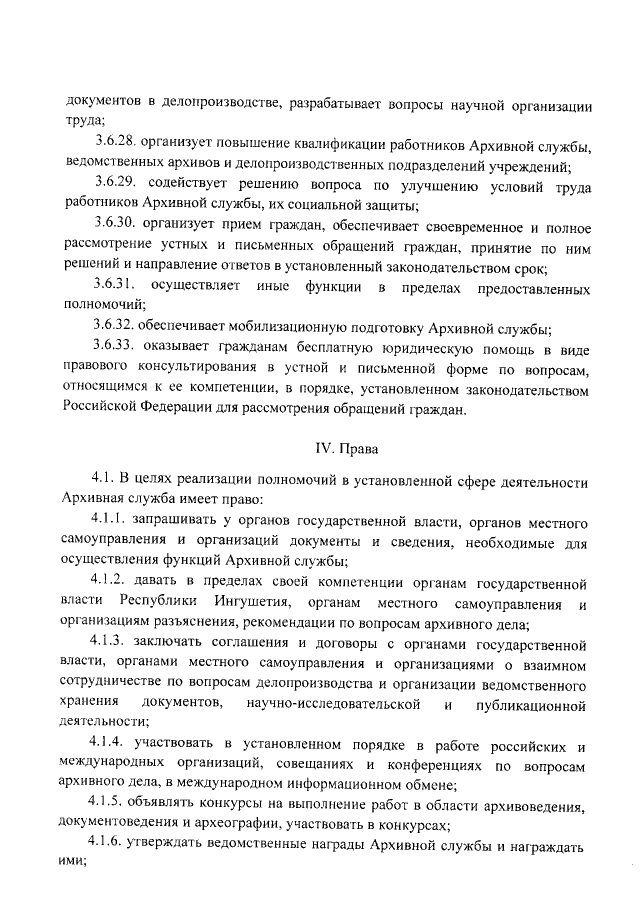 документов в делопроизводстве, разрабатывает вопросы научной организации труда;

3.6.28. организует повышение квалификации работников Архивной службы, ведомственных архивов и делопроизводственных подразделений учреждений;

3.6.29. содействует решению вопроса по улучшению условий труда работников Архивной службы, их социальной защиты;

3.6.30. организует прием граждан, обеспечивает своевременное и полное рассмотрение устных и письменных обращений граждан, принятие по ним решений и направление ответов в установленный законодательством срок;

3.6.31. осуществляет иные функции в пределах предоставленных полномочий;

3.6.32. обеспечивает мобилизационную подготовку Архивной службы;

3.6.33. оказывает гражданам бесплатную юридическую помощь в виде правового консультирования в устной и письменной форме по вопросам, относящимся к ее компетенции, в порядке, установленном законодательством Российской Федерации для рассмотрения обращений граждан.

IV. Права

4.1. В целях реализации полномочий в установленной сфере деятельности Архивная служба имеет право:

4.1.1. запрашивать у органов государственной власти, органов местного самоуправления и организаций документы и сведения, необходимые для осуществления функций Архивной службы;

4.1.2. давать в пределах своей компетенции органам государственной власти Республики Ингушетия, органам местного самоуправления и организациям разъяснения, рекомендации по вопросам архивного дела;

4.1.3. заключать соглашения и договоры с органами государственной власти, органами местного самоуправления и организациями о взаимном сотрудничестве по вопросам делопроизводства и организации ведомственного хранения документов, научно-исследовательской и публикационной деятельности;

4.1.4. участвовать в установленном порядке в работе российских и международных организаций, совещаниях и конференциях по вопросам архивного дела, в международном информационном обмене;

4.1.5. объявлять конкурсы на выполнение работ в области архивоведения, документоведения и археографии, участвовать в конкурсах;

4.1.6. утверждать ведомственные награды Архивной службы и награждать ими;